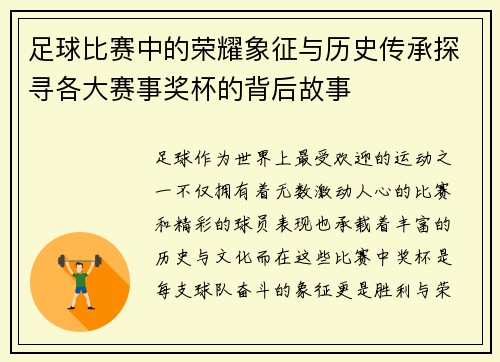 足球比赛中的荣耀象征与历史传承探寻各大赛事奖杯的背后故事

足球作为世界上最受欢迎的运动之一不仅拥有着无数激动人心的比赛和精彩的球员表现也承载着丰富的历史与文化而在这些比赛中奖杯是每支球队奋斗的象征更是胜利与荣